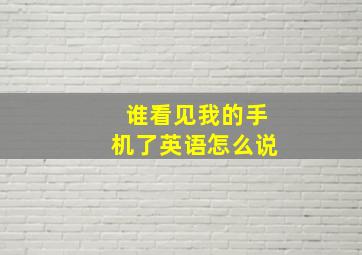 谁看见我的手机了英语怎么说